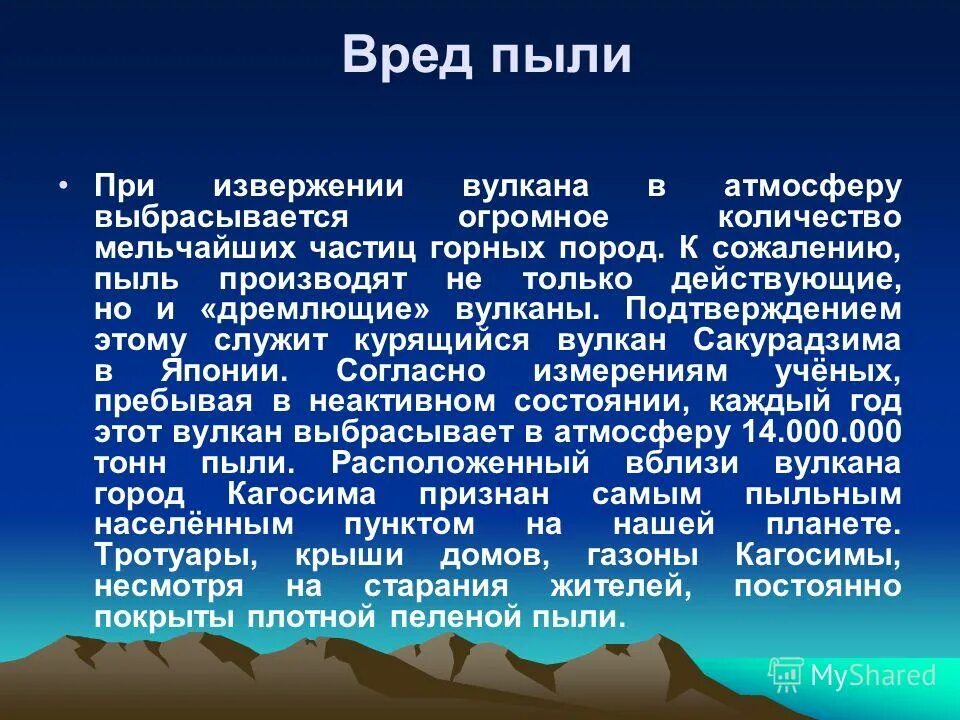 Вред пыли

• При извержении вулкана в атмосферу выбрасывается огромное количество мельчайших частиц горных пород. К сожалению, пыль производят не только действующие, но и «дремлющие» вулканы. Подтверждением этому служит курящийся вулкан Сакурадзима в Японии. Согласно измерениям учёных, пребывая в неактивном состоянии, каждый год этот вулкан выбрасывает в атмосферу 14.000.000 тонн пыли. Расположенный вблизи вулкана город Кагосима признан самым пыльным населённым пунктом на нашей планете. Тротуары, крыши домов, газоны Кагосимы, несмотря на старания жителей, постоянно покрыты плотной пеленой пыли.

MyShared